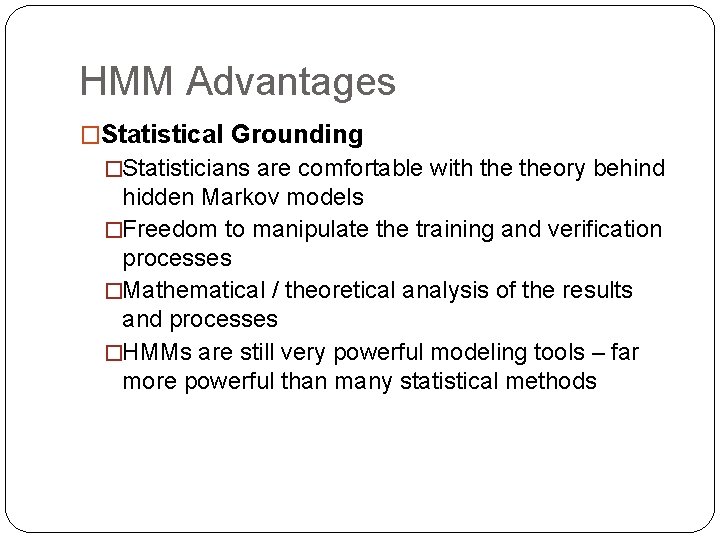 HMM Advantages

□Statistical Grounding

□Statisticians are comfortable with the theory behind hidden Markov models

□Freedom to manipulate the training and verification processes

□Mathematical / theoretical analysis of the results and processes

□HMMs are still very powerful modeling tools – far more powerful than many statistical methods